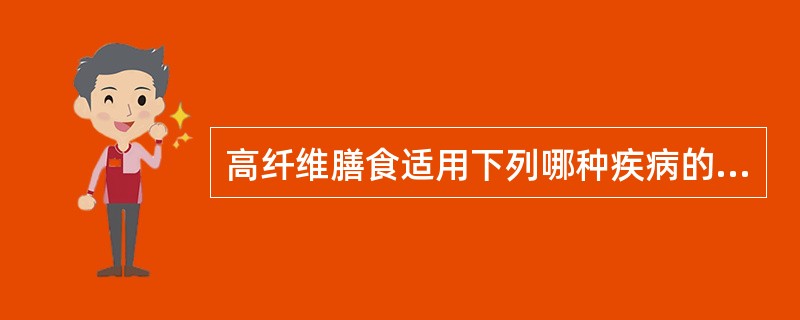 高纤维膳食适用下列哪种疾病的...